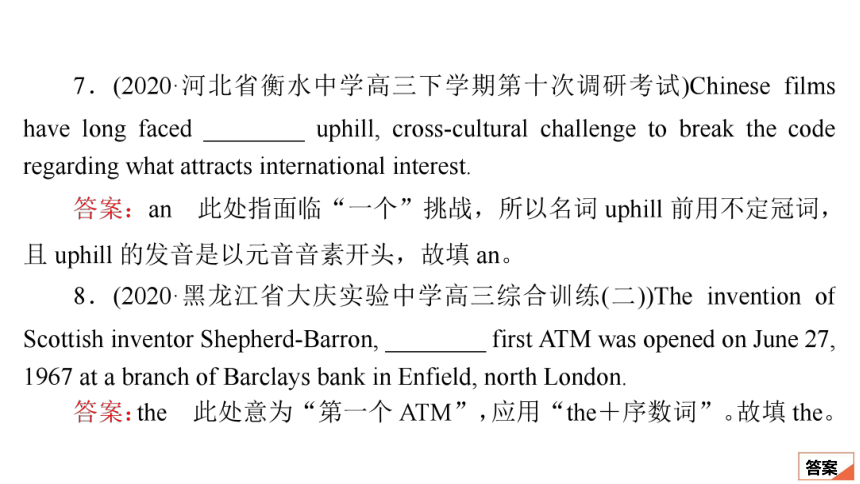 7．(2020·河北省衡水中学高三下学期第十次调研考试)Chinese films have long faced ________ uphill, cross-cultural challenge to break the code regarding what attracts international interest.

答案：an　此处指面临“一个”挑战，所以名词 uphill 前用不定冠词，且 uphill 的发音是以元音音素开头，故填 an。

8．(2020·黑龙江省大庆实验中学高三综合训练(二))The invention of Scottish inventor Shepherd-Barron, ________ first ATM was opened on June 27, 1967 at a branch of Barclays bank in Enfield, north London.

答案：the　此处意为“第一个 ATM”，应用“the＋序数词”。故填 the。

答案